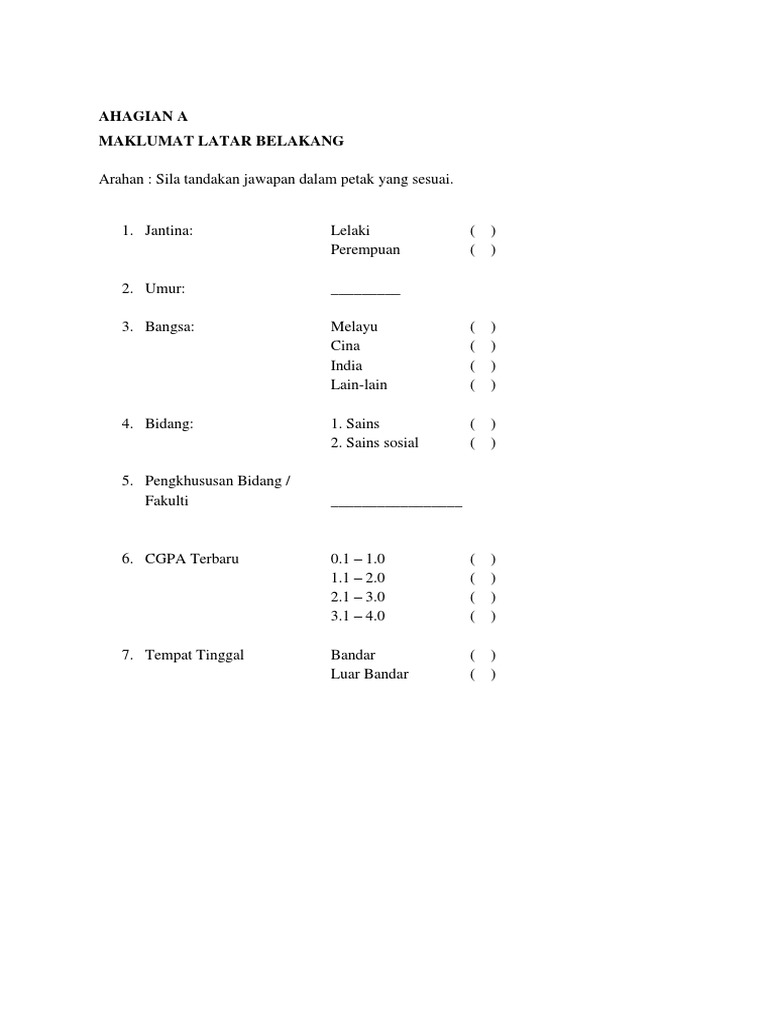 AHAGIAN A
MAKLUMAT LATAR BELAKANG

Arahan : Sila tandakan jawapan dalam petak yang sesuai.

1. Jantina: Lelaki ( )
Perempuan ( )

2. Umur: _________

3. Bangsa: Melayu ( )
Cina ( )
India ( )
Lain-lain ( )

4. Bidang: 1. Sains ( )
2. Sains sosial ( )

5. Pengkhususan Bidang / Fakulti _________________

6. CGPA Terbaru 0.1 – 1.0 ( )
1.1 – 2.0 ( )
2.1 – 3.0 ( )
3.1 – 4.0 ( )

7. Tempat Tinggal Bandar ( )
Luar Bandar ( )